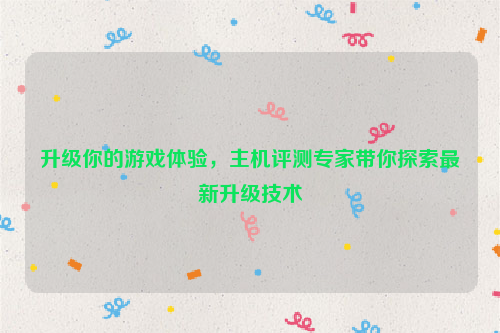 升级你的游戏体验，主机评测专家带你探索最新升级技术